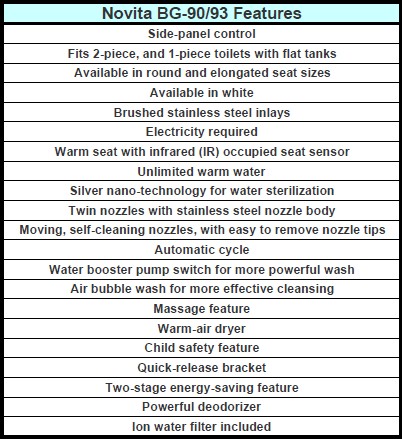 | Novita BG-90/93 Features |
|---|
| Side-panel control |
| Fits 2-piece, and 1-piece toilets with flat tanks |
| Available in round and elongated seat sizes |
| Available in white |
| Brushed stainless steel inlays |
| Electricity required |
| Warm seat with infrared (IR) occupied seat sensor |
| Unlimited warm water |
| Silver nano-technology for water sterilization |
| Twin nozzles with stainless steel nozzle body |
| Moving, self-cleaning nozzles, with easy to remove nozzle tips |
| Automatic cycle |
| Water booster pump switch for more powerful wash |
| Air bubble wash for more effective cleansing |
| Massage feature |
| Warm-air dryer |
| Child safety feature |
| Quick-release bracket |
| Two-stage energy-saving feature |
| Powerful deodorizer |
| Ion water filter included |